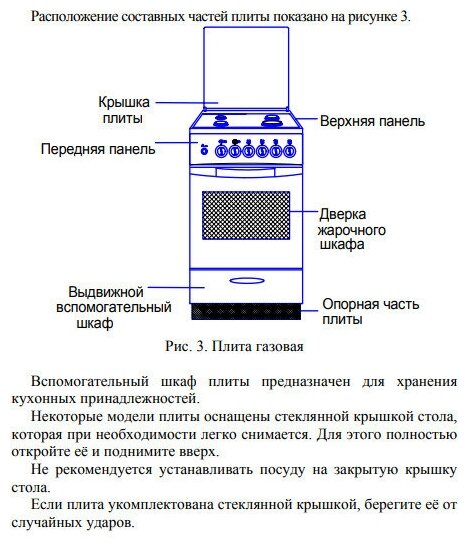 Расположение составных частей плиты показано на рисунке 3.

Крышка плиты

Верхняя панель

Передняя панель

Дверка жарочного шкафа

Выдвижной вспомогательный шкаф

Опорная часть плиты

Рис. 3. Плита газовая

Вспомогательный шкаф плиты предназначен для хранения кухонных принадлежностей.

Некоторые модели плиты оснащены стеклянной крышкой стола, которая при необходимости легко снимается. Для этого полностью откройте её и поднимите вверх.

Не рекомендуется устанавливать посуду на закрытую крышку стола.

Если плита укомплектована стеклянной крышкой, берегите её от случайных ударов.